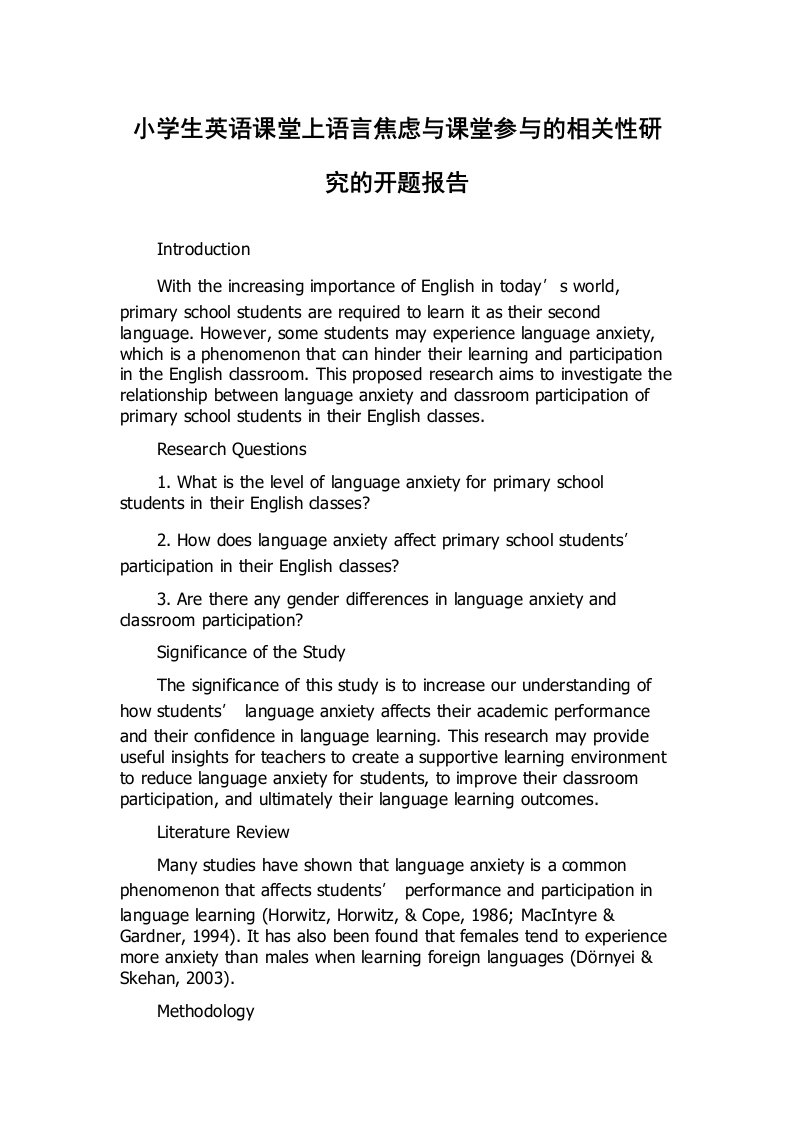 小学生英语课堂上语言焦虑与课堂参与的相关性研究的开题报告

Introduction

With the increasing importance of English in today’s world, primary school students are required to learn it as their second language. However, some students may experience language anxiety, which is a phenomenon that can hinder their learning and participation in the English classroom. This proposed research aims to investigate the relationship between language anxiety and classroom participation of primary school students in their English classes.

Research Questions

1. What is the level of language anxiety for primary school students in their English classes?

2. How does language anxiety affect primary school students’ participation in their English classes?

3. Are there any gender differences in language anxiety and classroom participation?

Significance of the Study

The significance of this study is to increase our understanding of how students’ language anxiety affects their academic performance and their confidence in language learning. This research may provide useful insights for teachers to create a supportive learning environment to reduce language anxiety for students, to improve their classroom participation, and ultimately their language learning outcomes.

Literature Review

Many studies have shown that language anxiety is a common phenomenon that affects students’ performance and participation in language learning (Horwitz, Horwitz, & Cope, 1986; MacIntyre & Gardner, 1994). It has also been found that females tend to experience more anxiety than males when learning foreign languages (Dörnyei & Skehan, 2003).

Methodology